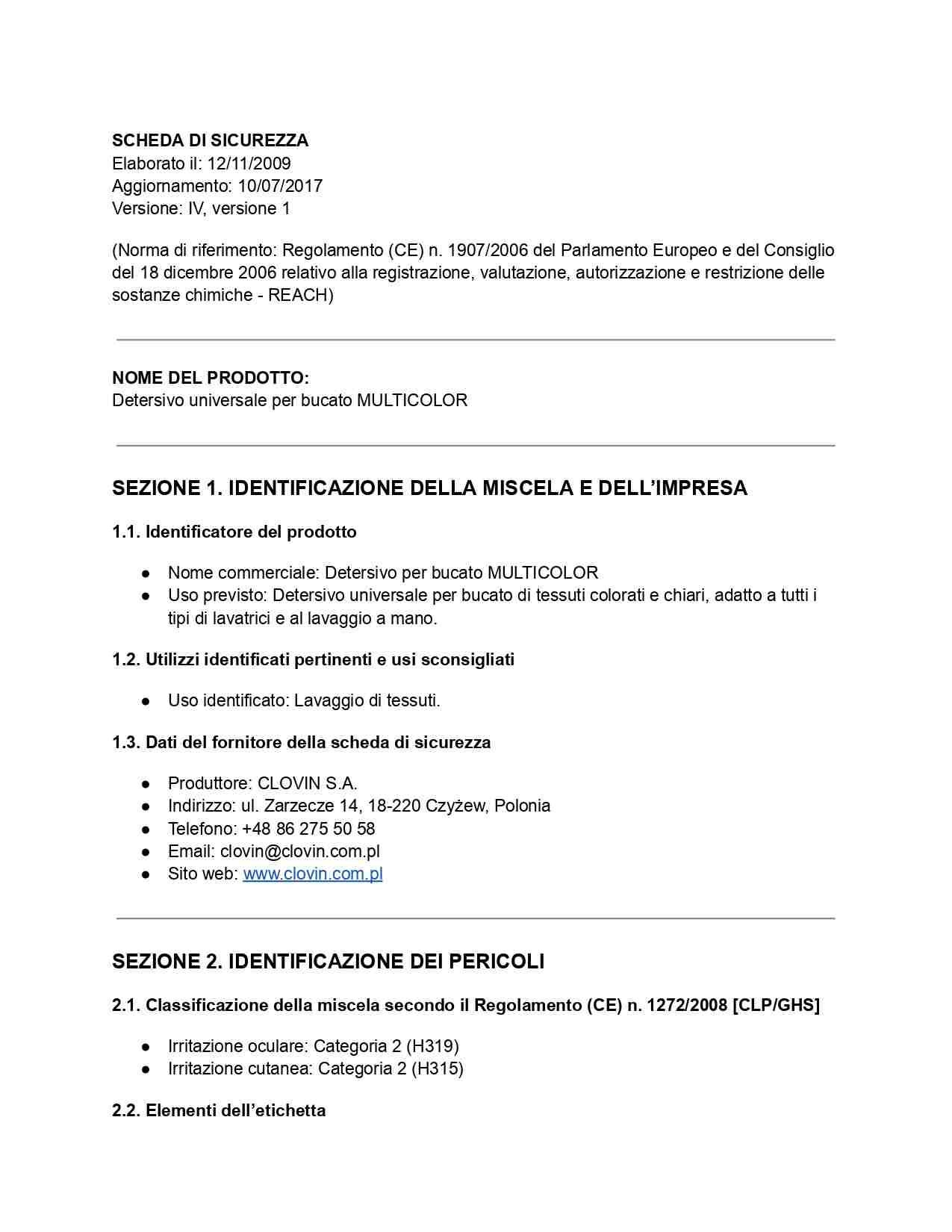 SCHEDA DI SICUREZZA
Elaborato il: 12/11/2009
Aggiornamento: 10/07/2017
Versione: IV, versione 1

(Norma di riferimento: Regolamento (CE) n. 1907/2006 del Parlamento Europeo e del Consiglio del 18 dicembre 2006 relativo alla registrazione, valutazione, autorizzazione e restrizione delle sostanze chimiche - REACH)

NOME DEL PRODOTTO:
Detersivo universale per bucato MULTICOLOR

SEZIONE 1. IDENTIFICAZIONE DELLA MISCELA E DELL'IMPRESA

1.1. Identificatore del prodotto

● Nome commerciale: Detersivo per bucato MULTICOLOR
● Uso previsto: Detersivo universale per bucato di tessuti colorati e chiari, adatto a tutti i tipi di lavatrici e al lavaggio a mano.

1.2. Utilizzi identificati pertinenti e usi sconsigliati

● Uso identificato: Lavaggio di tessuti.

1.3. Dati del fornitore della scheda di sicurezza

● Produttore: CLOVIN S.A.
● Indirizzo: ul. Zarzecze 14, 18-220 Czyżew, Polonia
● Telefono: +48 86 275 50 58
● Email: clovin@clovin.com.pl
● Sito web: www.clovin.com.pl

SEZIONE 2. IDENTIFICAZIONE DEI PERICOLI

2.1. Classificazione della miscela secondo il Regolamento (CE) n. 1272/2008 [CLP/GHS]

● Irritazione oculare: Categoria 2 (H319)
● Irritazione cutanea: Categoria 2 (H315)

2.2. Elementi dell'etichetta